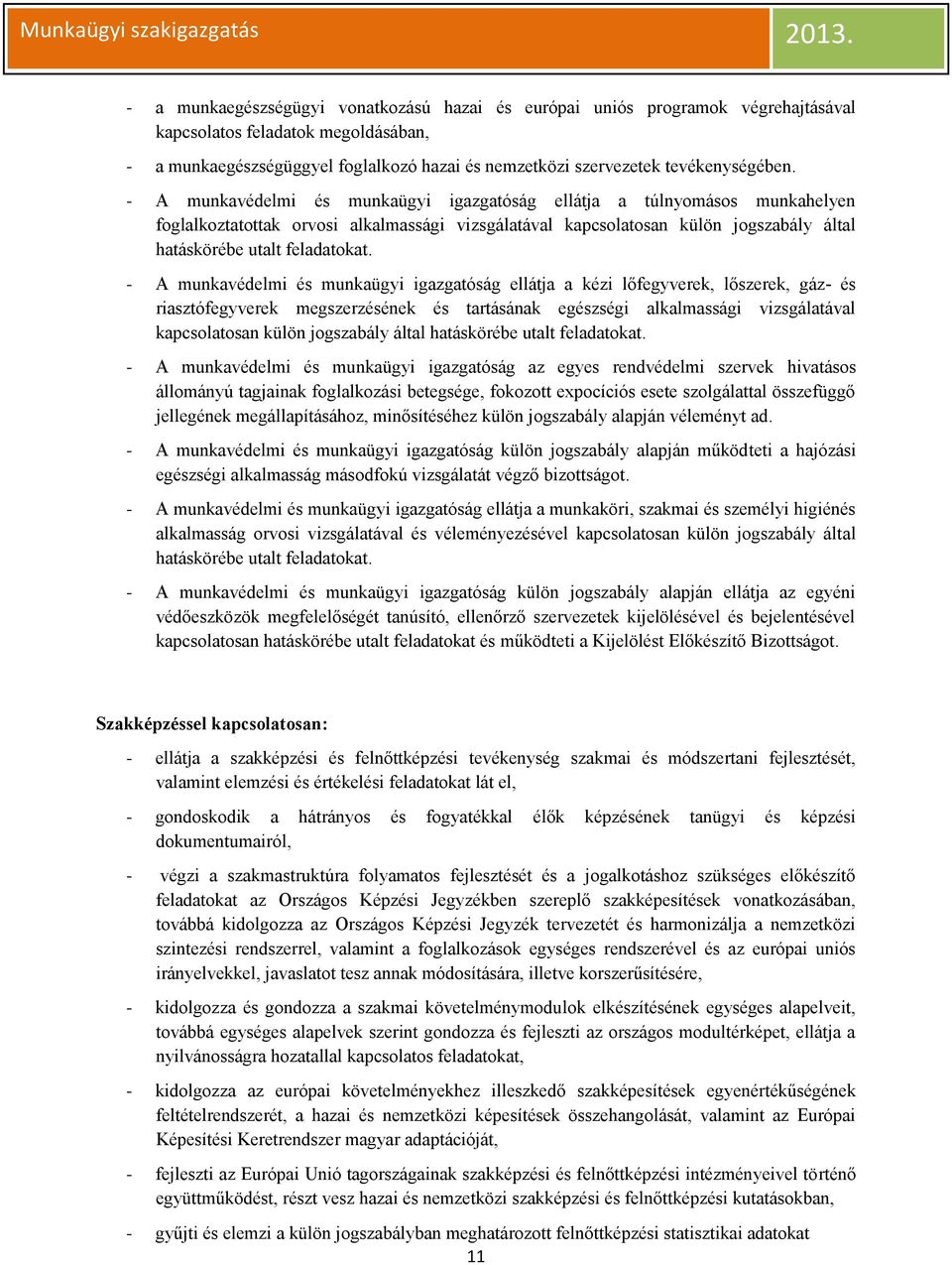 Munkaügyi szakigazgatás

2013.

- a munkaegészségügyi vonatkozású hazai és európai uniós programok végrehajtásával kapcsolatos feladatok megoldásában,

- a munkaegészségüggyel foglalkozó hazai és nemzetközi szervezetek tevékenységében.

- A munkavédelmi és munkaügyi igazgatóság ellátja a túlnyomásos munkahelyen foglalkoztatottak orvosi alkalmassági vizsgálatával kapcsolatosan külön jogszabály által hatáskörébe utalt feladatokat.

- A munkavédelmi és munkaügyi igazgatóság ellátja a kézi lőfegyverek, lőszerek, gáz- és riasztófegyverek megszerzésének és tartásának egészségi alkalmassági vizsgálatával kapcsolatosan külön jogszabály által hatáskörébe utalt feladatokat.

- A munkavédelmi és munkaügyi igazgatóság az egyes rendvédelmi szervek hivatásos állományú tagjainak foglalkozási betegsége, fokozott expocíciós esete szolgálattal összefüggő jellegének megállapításához, minősítéséhez külön jogszabály alapján véleményt ad.

- A munkavédelmi és munkaügyi igazgatóság külön jogszabály alapján működteti a hajózási egészségi alkalmasság másodfokú vizsgálatát végző bizottságot.

- A munkavédelmi és munkaügyi igazgatóság ellátja a munkaköri, szakmai és személyi higiénés alkalmasság orvosi vizsgálatával és véleményezésével kapcsolatosan külön jogszabály által hatáskörébe utalt feladatokat.

- A munkavédelmi és munkaügyi igazgatóság külön jogszabály alapján ellátja az egyéni védőeszközök megfelelőségét tanúsító, ellenőrző szervezetek kijelölésével és bejelentésével kapcsolatosan hatáskörébe utalt feladatokat és működteti a Kijelölést Előkészítő Bizottságot.

Szakképzéssel kapcsolatosan:

- ellátja a szakképzési és felnőttképzési tevékenység szakmai és módszertani fejlesztését, valamint elemzési és értékelési feladatokat lát el,

- gondoskodik a hátrányos és fogyatékkal élők képzésének tanügyi és képzési dokumentumairól,

- végzi a szakmastruktúra folyamatos fejlesztését és a jogalkotáshoz szükséges előkészítő feladatokat az Országos Képzési Jegyzékben szereplő szakképesítések vonatkozásában, továbbá kidolgozza az Országos Képzési Jegyzék tervezetét és harmonizálja a nemzetközi szintezési rendszerrel, valamint a foglalkozások egységes rendszerével és az európai uniós irányelvekkel, javaslatot tesz annak módosítására, illetve korszerűsítésére,

- kidolgozza és gondozza a szakmai követelménymodulok elkészítésének egységes alapelveit, továbbá egységes alapelvek szerint gondozza és fejleszti az országos modultérképet, ellátja a nyilvánosságra hozatallal kapcsolatos feladatokat,

- kidolgozza az európai követelményekhez illeszkedő szakképesítések egyenértékűségének feltételrendszerét, a hazai és nemzetközi képesítések összehangolását, valamint az Európai Képesítési Keretrendszer magyar adaptációját,

- fejleszti az Európai Unió tagországainak szakképzési és felnőttképzési intézményeivel történő együttműködést, részt vesz hazai és nemzetközi szakképzési és felnőttképzési kutatásokban,

- gyűjti és elemzi a külön jogszabályban meghatározott felnőttképzési statisztikai adatokat

11